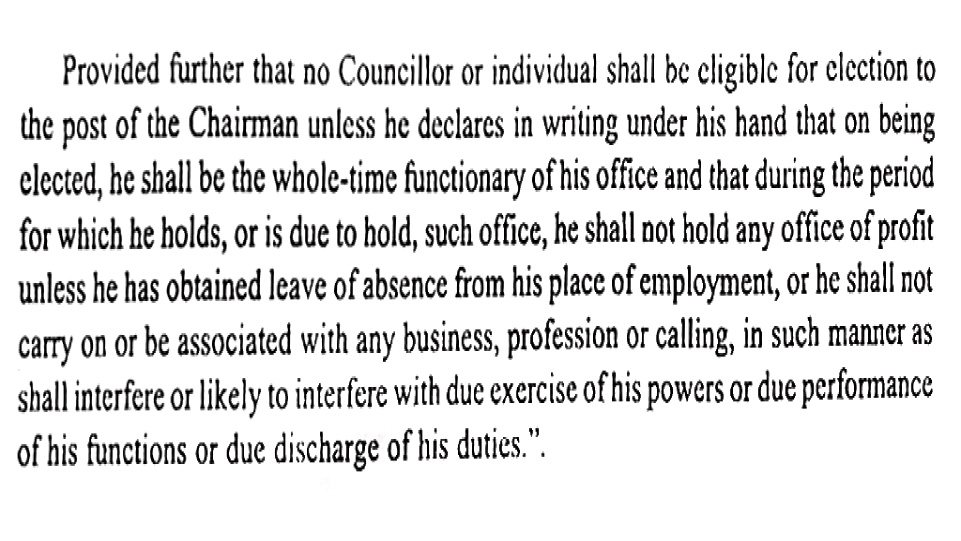 Provided further that no Councillor or individual shall be eligible for election to the post of the Chairman unless he declares in writing under his hand that on being elected, he shall be the whole-time functionary of his office and that during the period for which he holds, or is due to hold, such office, he shall not hold any office of profit unless he has obtained leave of absence from his place of employment, or he shall not carry on or be associated with any business, profession or calling, in such manner as shall interfere or likely to interfere with due exercise of his powers or due performance of his functions or due discharge of his duties.".